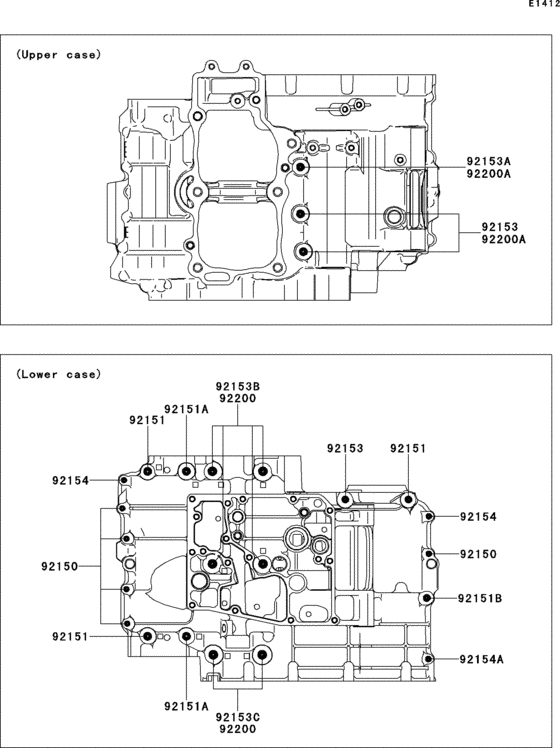 E1412

(Upper case)

92153A
92200A

92153
92200A

(Lower case)

92153B
92200

92151A

92151

92153

92151

92154

92154

92150

92150

92151B

92151

92154A

92151A

92153C
92200